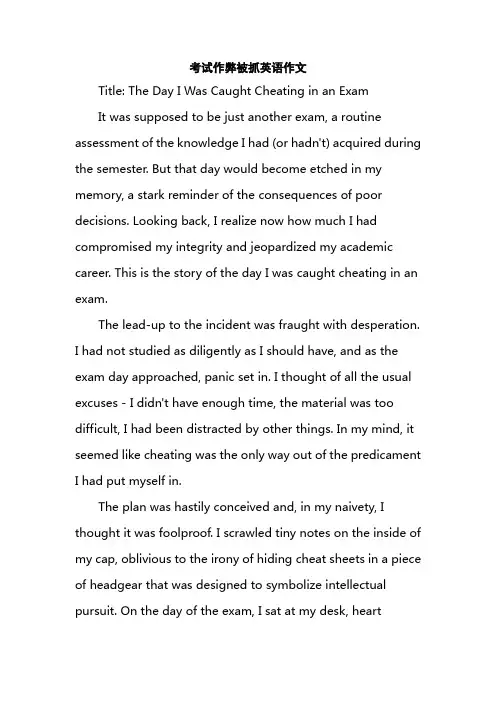 考试作弊被抓英语作文

Title: The Day I Was Caught Cheating in an Exam

It was supposed to be just another exam, a routine assessment of the knowledge I had (or hadn't) acquired during the semester. But that day would become etched in my memory, a stark reminder of the consequences of poor decisions. Looking back, I realize now how much I had compromised my integrity and jeopardized my academic career. This is the story of the day I was caught cheating in an exam.

The lead-up to the incident was fraught with desperation. I had not studied as diligently as I should have, and as the exam day approached, panic set in. I thought of all the usual excuses - I didn't have enough time, the material was too difficult, I had been distracted by other things. In my mind, it seemed like cheating was the only way out of the predicament I had put myself in.

The plan was hastily conceived and, in my naivety, I thought it was foolproof. I scrawled tiny notes on the inside of my cap, oblivious to the irony of hiding cheat sheets in a piece of headgear that was designed to symbolize intellectual pursuit. On the day of the exam, I sat at my desk, heart